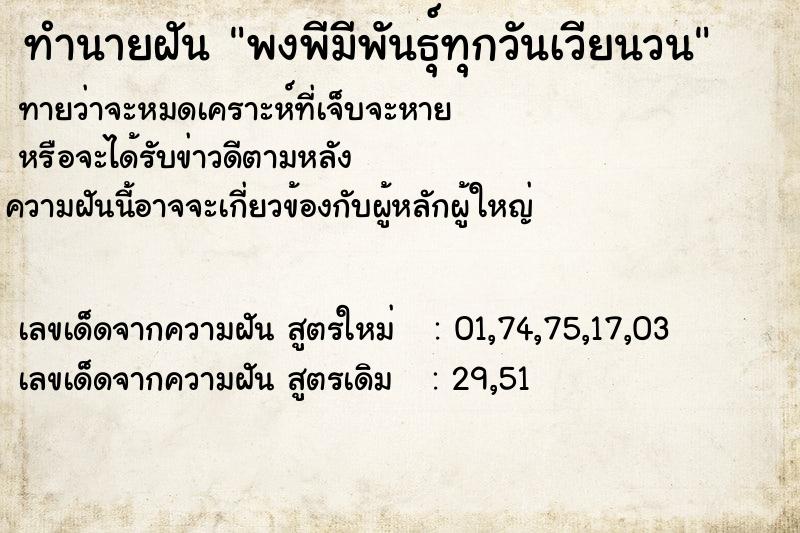 ทำนายฝัน "พงพีมีพันธุ์ทุกวันเวียนวน"

ทายว่าจะหมดเคราะห์ที่เจ็บจะหาย
หรือจะได้รับข่าวดีตามหลัง
ความฝันนี้อาจจะเกี่ยวข้องกับผู้หลักผู้ใหญ่

เลขเด็ดจากความฝัน สูตรใหม่ : 01,74,75,17,03
เลขเด็ดจากความฝัน สูตรเดิม : 29,51